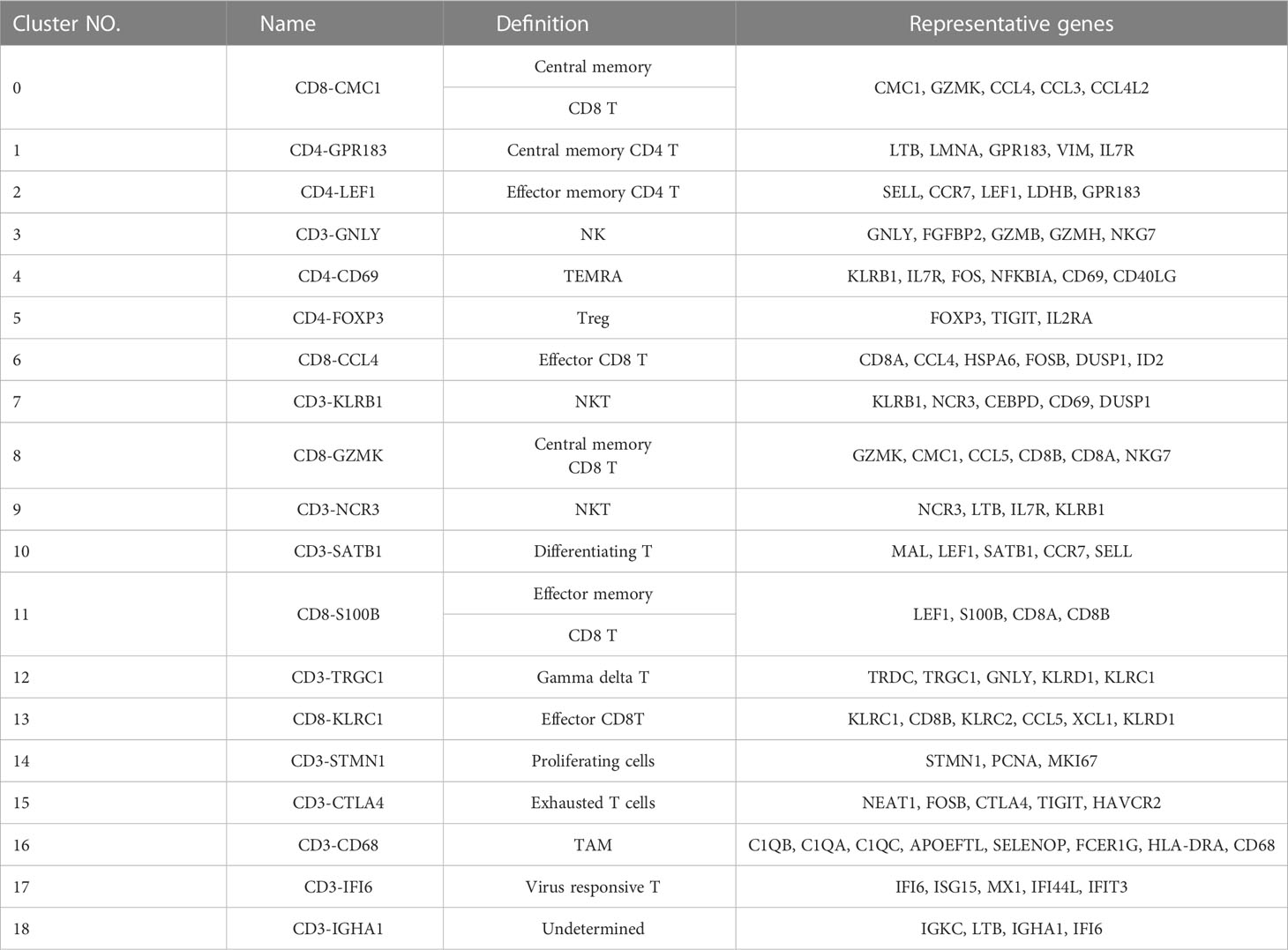 | Cluster NO. | Name | Definition | Representative genes |
|---|---|---|---|
| 0 | CD8-CMC1 | Central memory CD8 T | CMC1, GZMK, CCL4, CCL3, CCL4L2 |
| 1 | CD4-GPR183 | Central memory CD4 T | LTB, LMNA, GPR183, VIM, IL7R |
| 2 | CD4-LEF1 | Effector memory CD4 T | SELL, CCR7, LEF1, LDHB, GPR183 |
| 3 | CD3-GNLY | NK | GNLY, FGFBP2, GZMB, GZMH, NKG7 |
| 4 | CD4-CD69 | TEMRA | KLRB1, IL7R, FOS, NFKBIA, CD69, CD40LG |
| 5 | CD4-FOXP3 | Treg | FOXP3, TIGIT, IL2RA |
| 6 | CD8-CCL4 | Effector CD8 T | CD8A, CCL4, HSPA6, FOSB, DUSP1, ID2 |
| 7 | CD3-KLRB1 | NKT | KLRB1, NCR3, CEBPD, CD69, DUSP1 |
| 8 | CD8-GZMK | Central memory CD8 T | GZMK, CMC1, CCL5, CD8B, CD8A, NKG7 |
| 9 | CD3-NCR3 | NKT | NCR3, LTB, IL7R, KLRB1 |
| 10 | CD3-SATB1 | Differentiating T | MAL, LEF1, SATB1, CCR7, SELL |
| 11 | CD8-S100B | Effector memory CD8 T | LEF1, S100B, CD8A, CD8B |
| 12 | CD3-TRGC1 | Gamma delta T | TRDC, TRGC1, GNLY, KLRD1, KLRC1 |
| 13 | CD8-KLRC1 | Effector CD8T | KLRC1, CD8B, KLRC2, CCL5, XCL1, KLRD1 |
| 14 | CD3-STMN1 | Proliferating cells | STMN1, PCNA, MKI67 |
| 15 | CD3-CTLA4 | Exhausted T cells | NEAT1, FOSB, CTLA4, TIGIT, HAVCR2 |
| 16 | CD3-CD68 | TAM | C1QB, C1QA, C1QC, APOEFTL, SELENOP, FCER1G, HLA-DRA, CD68 |
| 17 | CD3-IFI6 | Virus responsive T | IFI6, ISG15, MX1, IFI44L, IFIT3 |
| 18 | CD3-IGHA1 | Undetermined | IGKC, LTB, IGHA1, IFI6 |